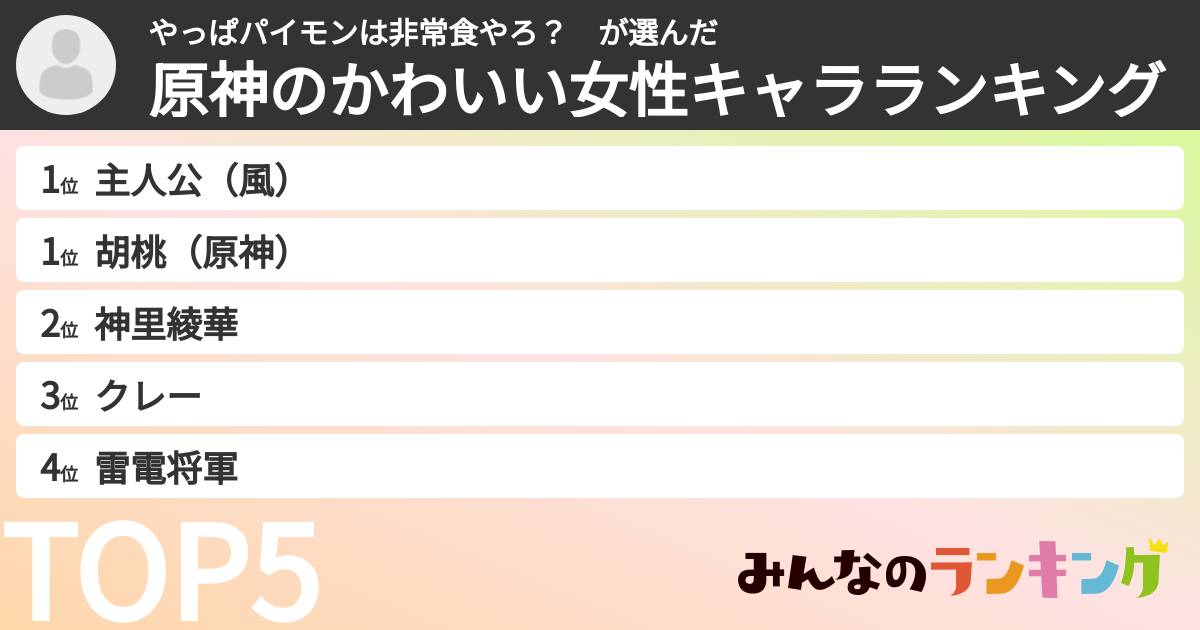 やっぱパイモンは非常食やろ？　が選んだ
原神のかわいい女性キャラランキング

1位 主人公（風）
1位 胡桃（原神）
2位 神里綾華
3位 クレー
4位 雷電将軍

TOP5

みんなのランキング